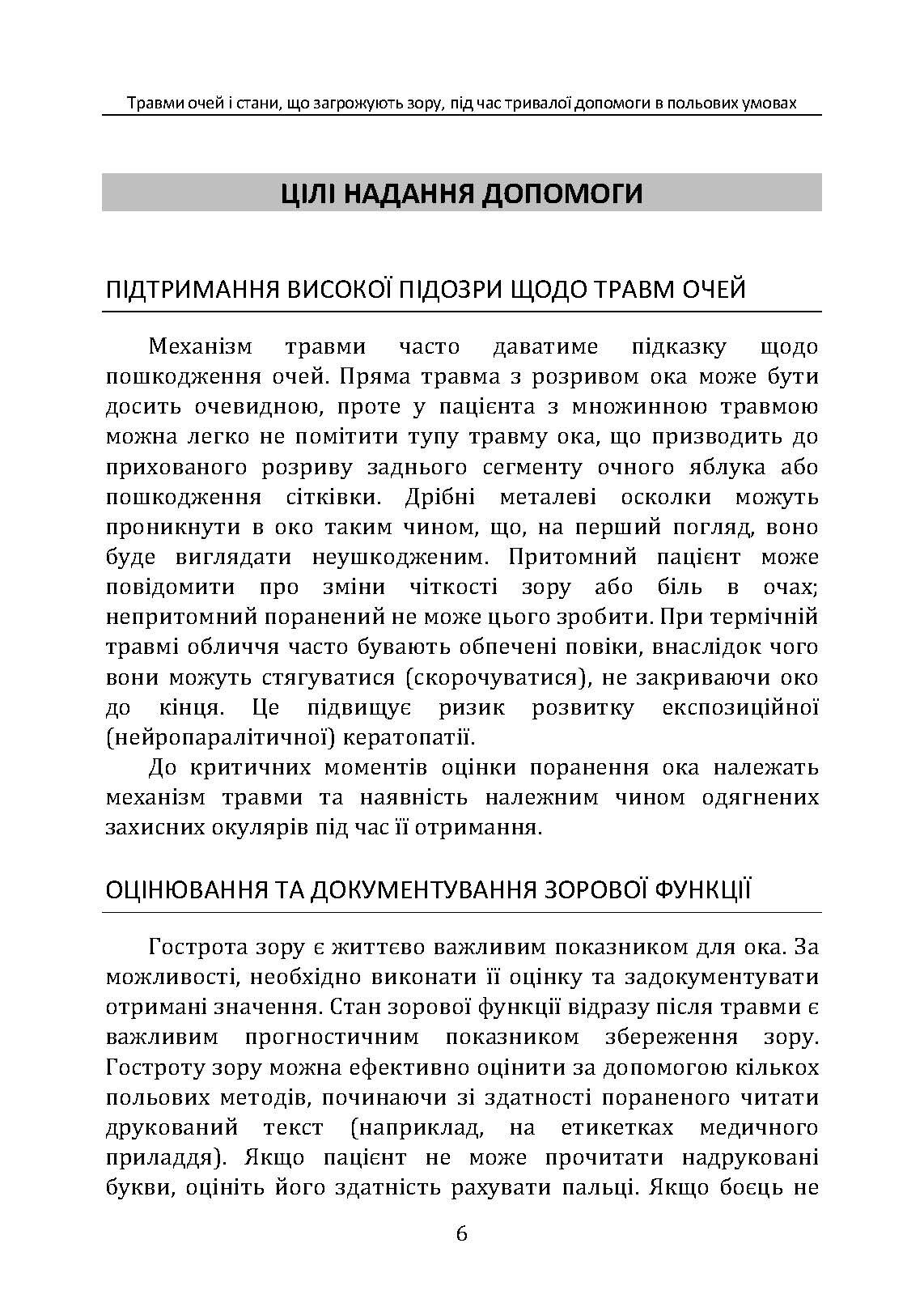 Травми очей і стани, що загрожують зору, під час тривалої допомоги в польових умовах

ЦІЛІ НАДАННЯ ДОПОМОГИ

ПІДТРИМАННЯ ВИСОКОЇ ПІДОЗРИ ЩОДО ТРАВМ ОЧЕЙ

Механізм травми часто даватиме підказку щодо пошкодження очей. Пряма травма з розривом ока може бути досить очевидною, проте у пацієнта з множинною травмою можна легко не помітити тупу травму ока, що призводить до прихованого розриву заднього сегменту очного яблука або пошкодження сітківки. Дрібні металеві осколки можуть проникнути в око таким чином, що, на перший погляд, воно буде виглядати неушкодженим. Притомний пацієнт може повідомити про зміни чіткості зору або біль в очах; непритомний поранений не може цього зробити. При термічній травмі обличчя часто бувають обпечені повіки, внаслідок чого вони можуть стягуватися (скорочуватися), не закриваючи око до кінця. Це підвищує ризик розвитку експозиційної (нейропаралітичної) кератопатії.

До критичних моментів оцінки поранення ока належать механізм травми та наявність належним чином одягнених захисних окулярів під час її отримання.

ОЦІНЮВАННЯ ТА ДОКУМЕНТУВАННЯ ЗОРОВОЇ ФУНКЦІЇ

Гострота зору є життєво важливим показником для ока. За можливості, необхідно виконати її оцінку та задокументувати отримані значення. Стан зорової функції відразу після травми є важливим прогностичним показником збереження зору. Гостроту зору можна ефективно оцінити за допомогою кількох польових методів, починаючи зі здатності пораненого читати друкований текст (наприклад, на етикетках медичного приладдя). Якщо пацієнт не може прочитати надруковані букви, оцініть його здатність рахувати пальці. Якщо боєць не

6